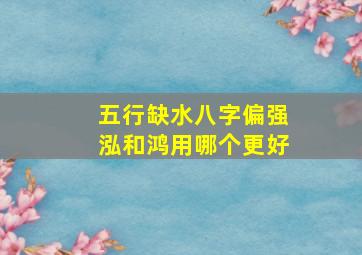 五行缺水八字偏强
泓和鸿用哪个更好